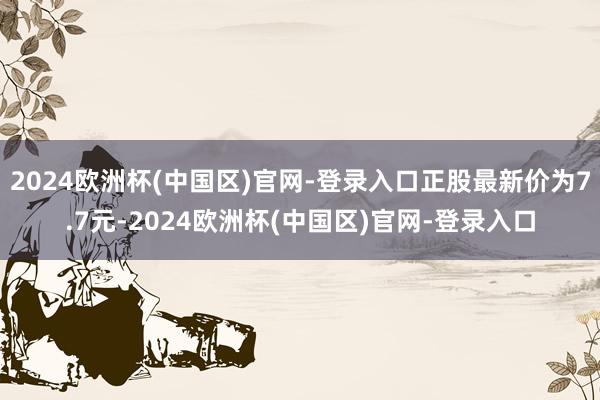 2024欧洲杯(中国区)官网-登录入口正股最新价为7.7元-2024欧洲杯(中国区)官网-登录入口